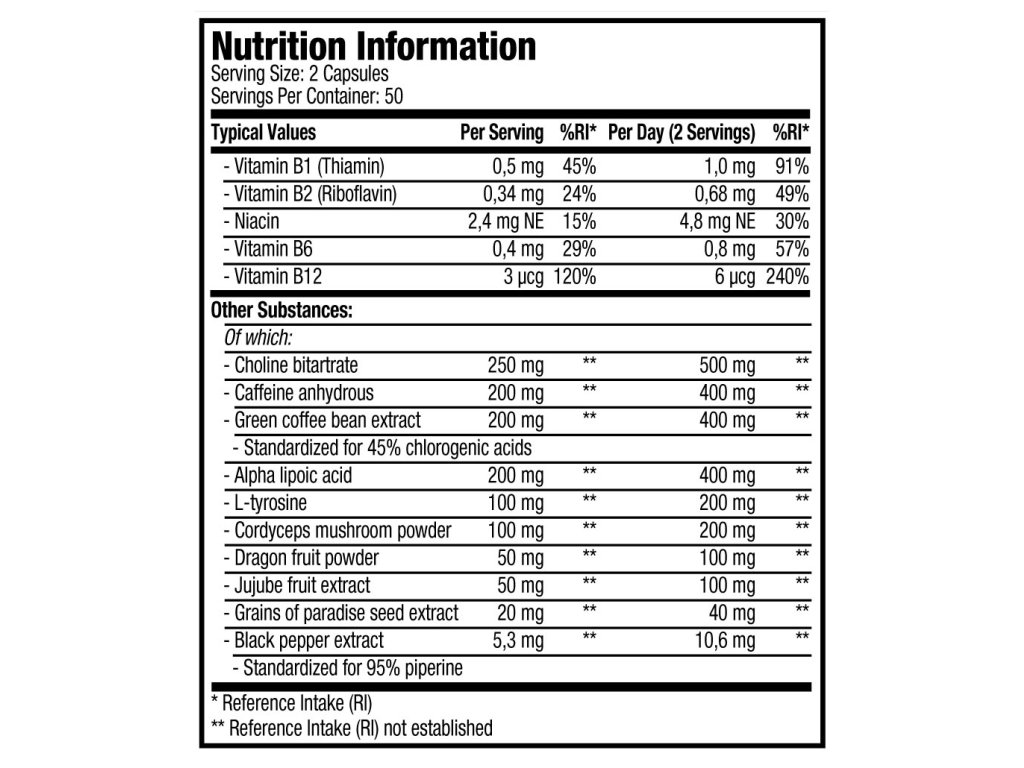 Nutrition Information
Serving Size: 2 Capsules
Servings Per Container: 50

| Typical Values | Per Serving | %RI* | Per Day (2 Servings) | %RI* |
|---|---|---|---|---|
| - Vitamin B1 (Thiamin) | 0,5 mg | 45% | 1,0 mg | 91% |
| - Vitamin B2 (Riboflavin) | 0,34 mg | 24% | 0,68 mg | 49% |
| - Niacin | 2,4 mg NE | 15% | 4,8 mg NE | 30% |
| - Vitamin B6 | 0,4 mg | 29% | 0,8 mg | 57% |
| - Vitamin B12 | 3 μcg | 120% | 6 μcg | 240% |
| Other Substances: | | | | |
| Of which: | | | | |
| - Choline bitartrate | 250 mg | ** | 500 mg | ** |
| - Caffeine anhydrous | 200 mg | ** | 400 mg | ** |
| - Green coffee bean extract | 200 mg | ** | 400 mg | ** |
| - Standardized for 45% chlorogenic acids | | | | |
| - Alpha lipoic acid | 200 mg | ** | 400 mg | ** |
| - L-tyrosine | 100 mg | ** | 200 mg | ** |
| - Cordyceps mushroom powder | 100 mg | ** | 200 mg | ** |
| - Dragon fruit powder | 50 mg | ** | 100 mg | ** |
| - Jujube fruit extract | 50 mg | ** | 100 mg | ** |
| - Grains of paradise seed extract | 20 mg | ** | 40 mg | ** |
| - Black pepper extract | 5,3 mg | ** | 10,6 mg | ** |
| - Standardized for 95% piperine | | | | |

* Reference Intake (RI)
** Reference Intake (RI) not established